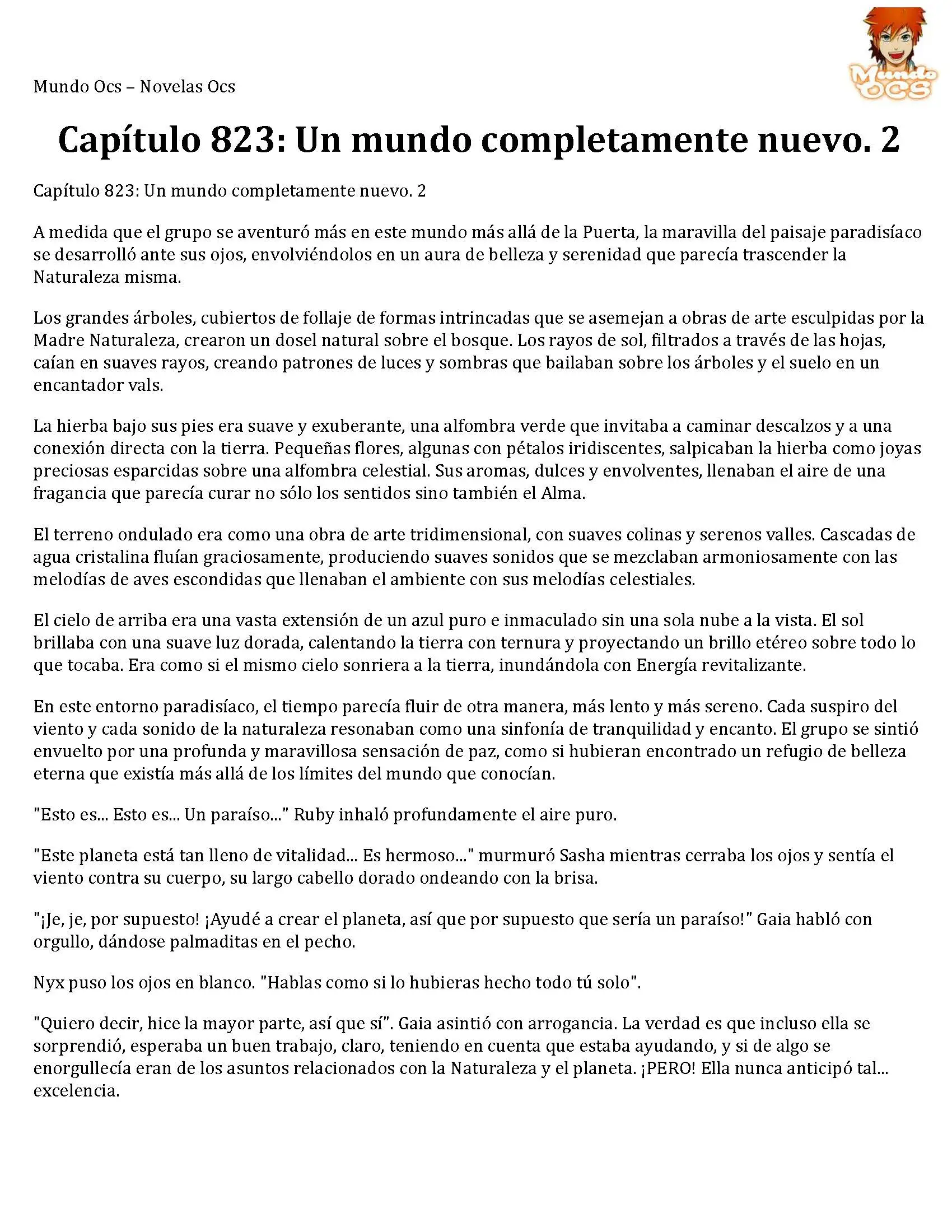 Mundo Ocs – Novelas Ocs

Mundo OCS

Capítulo 823: Un mundo completamente nuevo. 2

Capítulo 823: Un mundo completamente nuevo. 2

A medida que el grupo se aventuró más en este mundo más allá de la Puerta, la maravilla del paisaje paradisíaco se desarrolló ante sus ojos, envolviéndolos en un aura de belleza y serenidad que parecía trascender la Naturaleza misma.

Los grandes árboles, cubiertos de follaje de formas intrincadas que se asemejan a obras de arte esculpidas por la Madre Naturaleza, crearon un dosel natural sobre el bosque. Los rayos de sol, filtrados a través de las hojas, caían en suaves rayos, creando patrones de luces y sombras que bailaban sobre los árboles y el suelo en un encantador vals.

La hierba bajo sus pies era suave y exuberante, una alfombra verde que invitaba a caminar descalzos y a una conexión directa con la tierra. Pequeñas flores, algunas con pétalos iridiscentes, salpicaban la hierba como joyas preciosas esparcidas sobre una alfombra celestial. Sus aromas, dulces y envolventes, llenaban el aire de una fragancia que parecía curar no sólo los sentidos sino también el Alma.

El terreno ondulado era como una obra de arte tridimensional, con suaves colinas y serenos valles. Cascadas de agua cristalina fluían graciosamente, produciendo suaves sonidos que se mezclaban armoniosamente con las melodías de aves escondidas que llenaban el ambiente con sus melodías celestiales.

El cielo de arriba era una vasta extensión de un azul puro e inmaculado sin una sola nube a la vista. El sol brillaba con una suave luz dorada, calentando la tierra con ternura y proyectando un brillo etéreo sobre todo lo que tocaba. Era como si el mismo cielo sonriera a la tierra, inundándola con Energía revitalizante.

En este entorno paradisíaco, el tiempo parecía fluir de otra manera, más lento y más sereno. Cada suspiro del viento y cada sonido de la naturaleza resonaban como una sinfonía de tranquilidad y encanto. El grupo se sintió envuelto por una profunda y maravillosa sensación de paz, como si hubieran encontrado un refugio de belleza eterna que existía más allá de los límites del mundo que conocían.

"Esto es... Esto es... Un paraíso..." Ruby inhaló profundamente el aire puro.

"Este planeta está tan lleno de vitalidad... Es hermoso..." murmuró Sasha mientras cerraba los ojos y sentía el viento contra su cuerpo, su largo cabello dorado ondeando con la brisa.

"¡Je, je, por supuesto! ¡Ayudé a crear el planeta, así que por supuesto que sería un paraíso!" Gaia habló con orgullo, dándose palmaditas en el pecho.

Nyx puso los ojos en blanco. "Hablas como si lo hubieras hecho todo tú solo".

"Quiero decir, hice la mayor parte, así que sí". Gaia asintió con arrogancia. La verdad es que incluso ella se sorprendió, esperaba un buen trabajo, claro, teniendo en cuenta que estaba ayudando, y si de algo se enorgullecía eran de los asuntos relacionados con la Naturaleza y el planeta. ¡PERO! Ella nunca anticipó tal... excelencia.